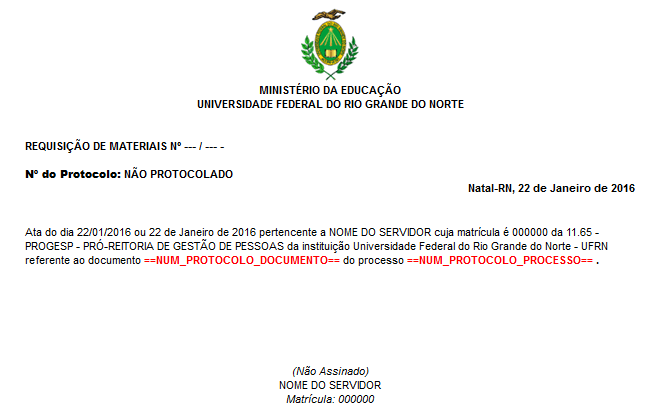 MINISTÉRIO DA EDUCAÇÃO
UNIVERSIDADE FEDERAL DO RIO GRANDE DO NORTE

REQUISIÇÃO DE MATERIAIS Nº --- / --- -

Nº do Protocolo: NÃO PROTOCOLADO

Natal-RN, 22 de Janeiro de 2016

Ata do dia 22/01/2016 ou 22 de Janeiro de 2016 pertencente a NOME DO SERVIDOR cuja matrícula é 000000 da 11.65 - PROGESP - PRÓ-REITORIA DE GESTÃO DE PESSOAS da instituição Universidade Federal do Rio Grande do Norte - UFRN referente ao documento ==NUM_PROTOCOLO_DOCUMENTO== do processo ==NUM_PROTOCOLO_PROCESSO== .

(Não Assinado)
NOME DO SERVIDOR
Matrícula: 000000